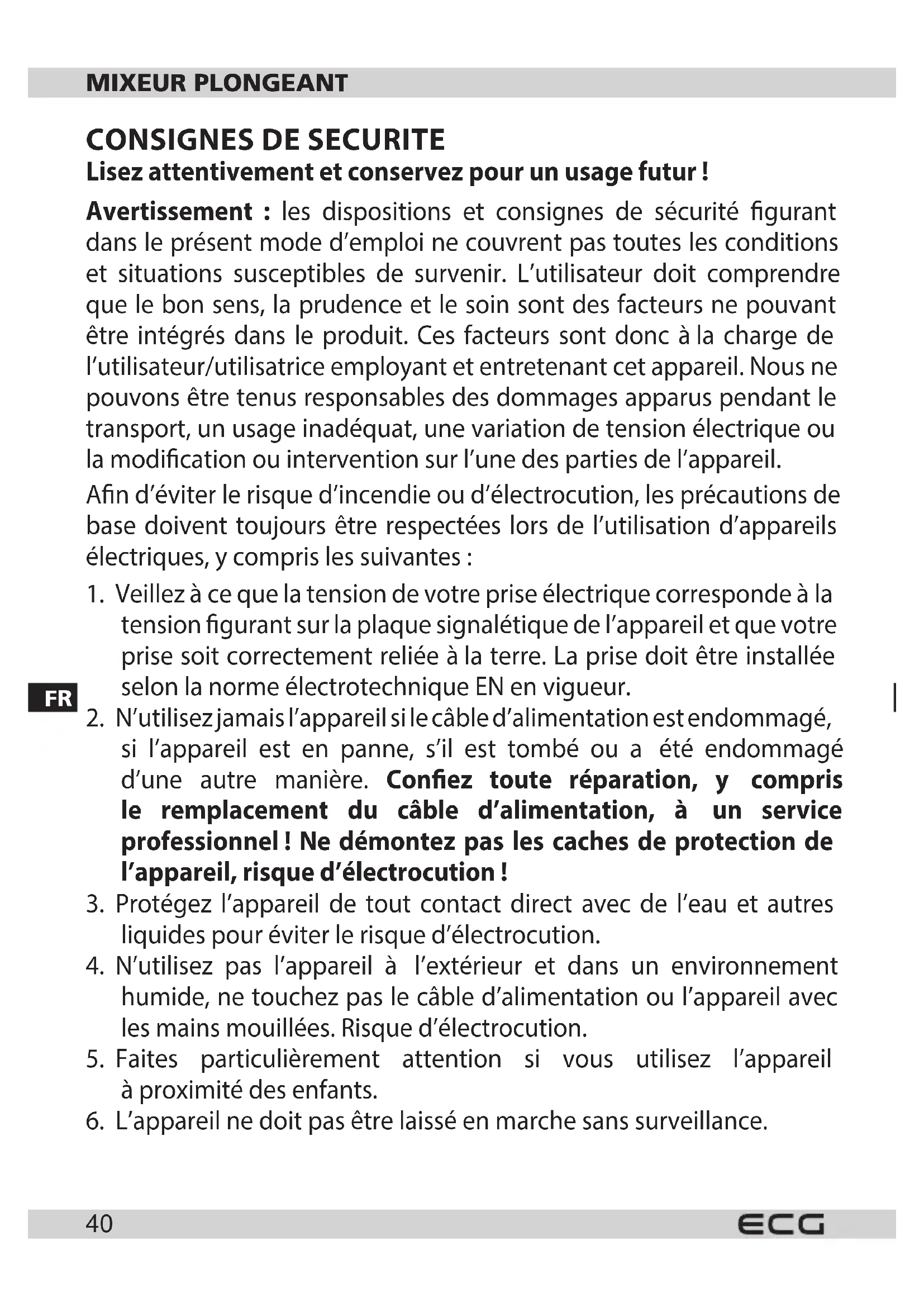 MIXEUR PLONGEANT

CONSIGNES DE SECURITE
Lisez attentivement et conservez pour un usage futur !

Avertissement : les dispositions et consignes de sécurité figurant dans le présent mode d'emploi ne couvrent pas toutes les conditions et situations susceptibles de survenir. L'utilisateur doit comprendre que le bon sens, la prudence et le soin sont des facteurs ne pouvant être intégrés dans le produit. Ces facteurs sont donc à la charge de l'utilisateur/utilisatrice employant et entretenant cet appareil. Nous ne pouvons être tenus responsables des dommages apparus pendant le transport, un usage inadéquat, une variation de tension électrique ou la modification ou intervention sur l'une des parties de l'appareil.

Afin d'éviter le risque d'incendie ou d'électrocution, les précautions de base doivent toujours être respectées lors de l'utilisation d'appareils électriques, y compris les suivantes :

1. Veillez à ce que la tension de votre prise électrique corresponde à la tension figurant sur la plaque signalétique de l'appareil et que votre prise soit correctement reliée à la terre. La prise doit être installée selon la norme électrotechnique EN en vigueur.

FR

2. N'utilisez jamais l'appareil si le câble d'alimentation est endommagé, si l'appareil est en panne, s'il est tombé ou a été endommagé d'une autre manière. Confiez toute réparation, y compris le remplacement du câble d'alimentation, à un service professionnel ! Ne démontez pas les caches de protection de l'appareil, risque d'électrocution !
3. Protégez l'appareil de tout contact direct avec de l'eau et autres liquides pour éviter le risque d'électrocution.
4. N'utilisez pas l'appareil à l'extérieur et dans un environnement humide, ne touchez pas le câble d'alimentation ou l'appareil avec les mains mouillées. Risque d'électrocution.
5. Faites particulièrement attention si vous utilisez l'appareil à proximité des enfants.
6. L'appareil ne doit pas être laissé en marche sans surveillance.

40
ECG